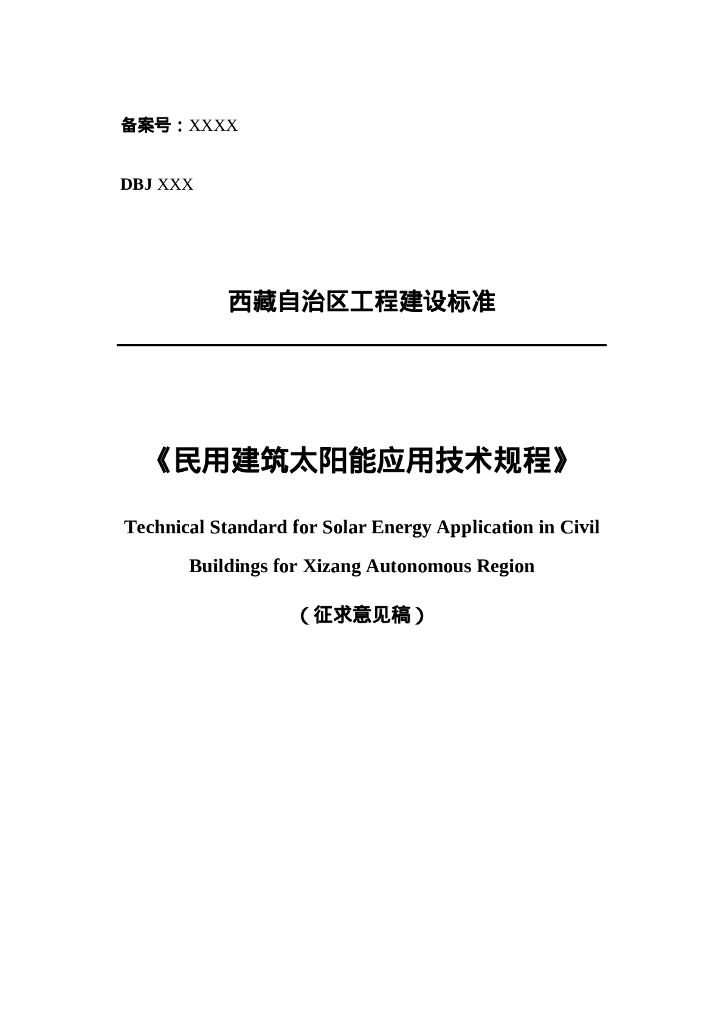 备案号：XXXX

DBJ XXX

西藏自治区工程建设标准

《民用建筑太阳能应用技术规程》

Technical Standard for Solar Energy Application in Civil Buildings for Xizang Autonomous Region

（征求意见稿）